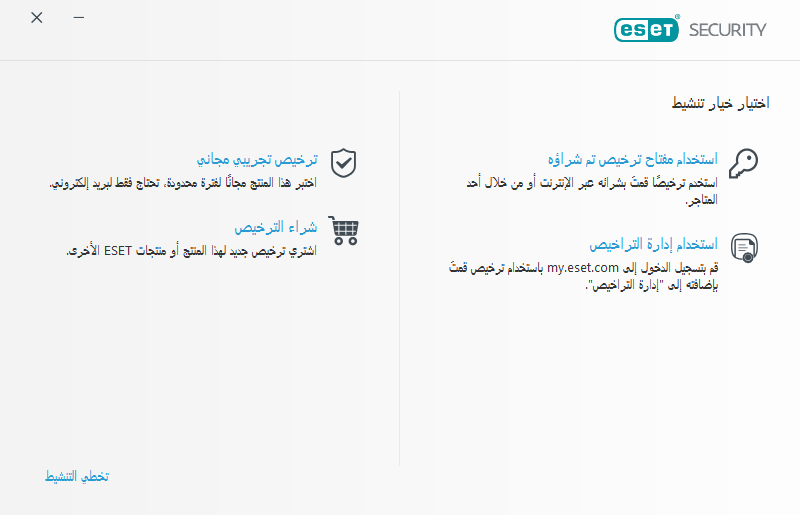 ESET SECURITY

اختيار خيار تنشيط

استخدام مفتاح ترخيص تم شراؤه
استخدم ترخيصًا قمتَ بشرائه عبر الإنترنت أو من خلال أحد المتاجر.

استخدام إدارة التراخيص
قم بتسجيل الدخول إلى my.eset.com باستخدام ترخيص قمتَ بإضافته إلى "إدارة التراخيص".

ترخيص تجريبي مجاني
اختبر هذا المنتج مجانًا لفترة محدودة. تحتاج فقط لبريد إلكتروني.

شراء الترخيص
اشتري ترخيص جديد لهذا المنتج أو منتجات ESET الأخرى.

تخطي التنشيط